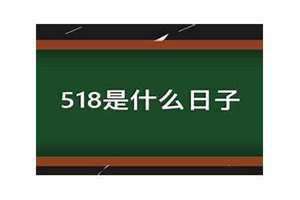 518是什么日子